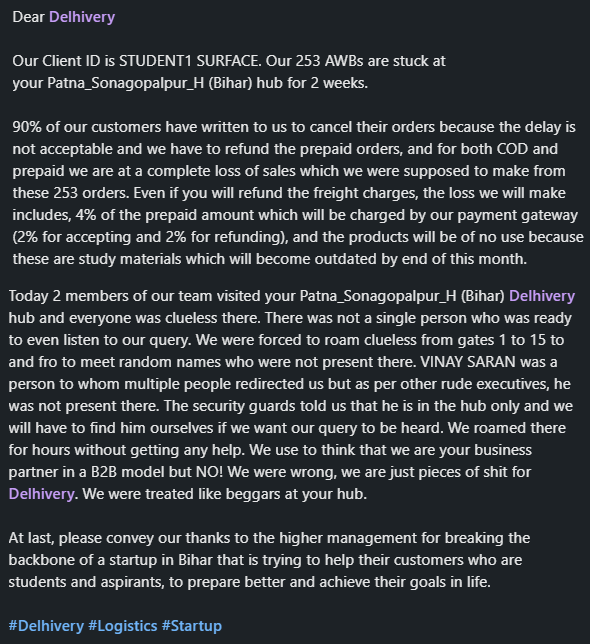 Dear Delhivery

Our Client ID is STUDENT1 SURFACE. Our 253 AWBs are stuck at your Patna_Sonagopalpur_H (Bihar) hub for 2 weeks.

90% of our customers have written to us to cancel their orders because the delay is not acceptable and we have to refund the prepaid orders, and for both COD and prepaid we are at a complete loss of sales which we were supposed to make from these 253 orders. Even if you will refund the freight charges, the loss we will make includes, 4% of the prepaid amount which will be charged by our payment gateway (2% for accepting and 2% for refunding), and the products will be of no use because these are study materials which will become outdated by end of this month.

Today 2 members of our team visited your Patna_Sonagopalpur_H (Bihar) Delhivery hub and everyone was clueless there. There was not a single person who was ready to even listen to our query. We were forced to roam clueless from gates 1 to 15 to and fro to meet random names who were not present there. VINAY SARAN was a person to whom multiple people redirected us but as per other rude executives, he was not present there. The security guards told us that he is in the hub only and we will have to find him ourselves if we want our query to be heard. We roamed there for hours without getting any help. We use to think that we are your business partner in a B2B model but NO! We were wrong, we are just pieces of shit for Delhivery. We were treated like beggars at your hub.

At last, please convey our thanks to the higher management for breaking the backbone of a startup in Bihar that is trying to help their customers who are students and aspirants, to prepare better and achieve their goals in life.

#Delhivery #Logistics #Startup